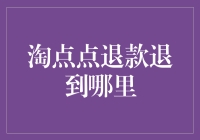 淘点点退款退到哪里